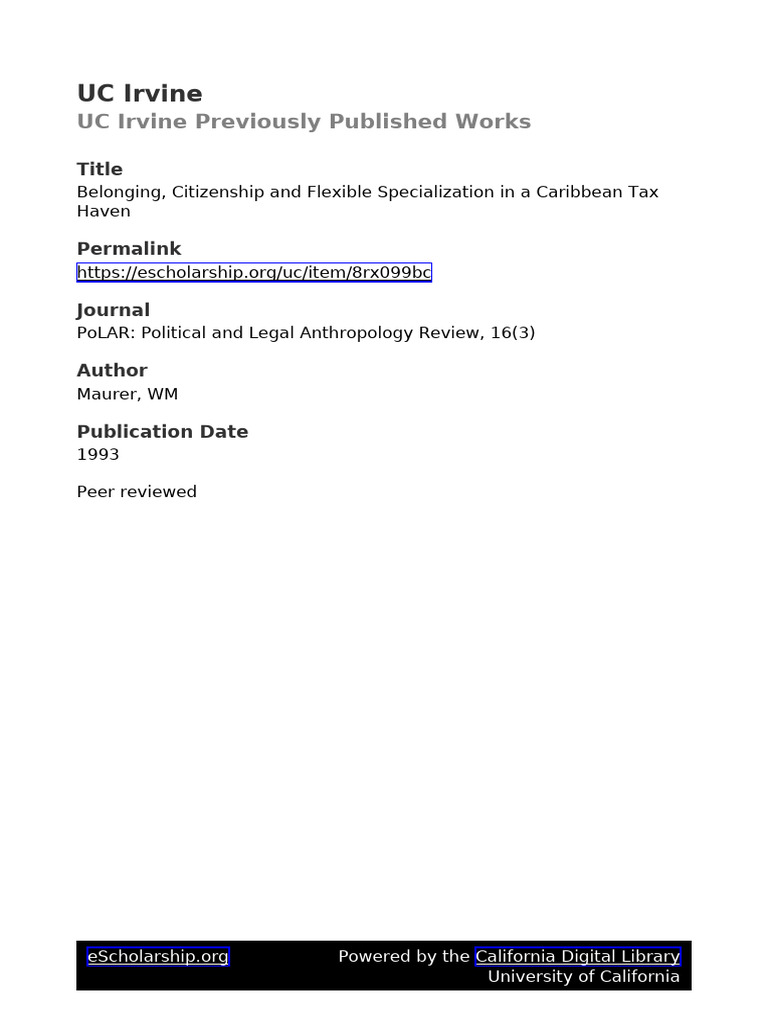 UC Irvine
UC Irvine Previously Published Works

Title
Belonging, Citizenship and Flexible Specialization in a Caribbean Tax Haven

Permalink
https://escholarship.org/uc/item/8rx099bc

Journal
PoLAR: Political and Legal Anthropology Review, 16(3)

Author
Maurer, WM

Publication Date
1993

Peer reviewed

eScholarship.org Powered by the California Digital Library University of California